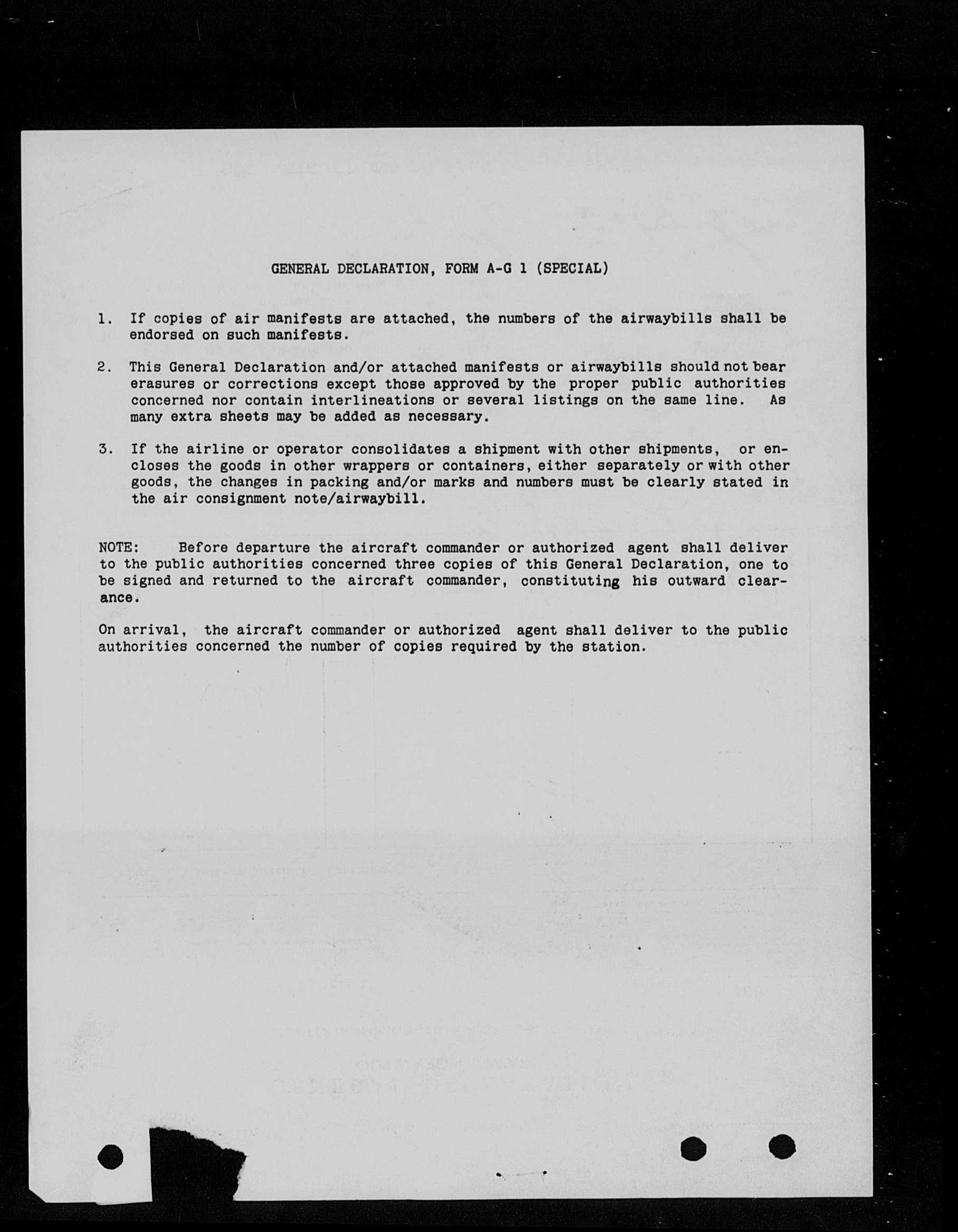 GENERAL DECLARATION, FORM A-G 1 (SPECIAL)

1. If copies of air manifests are attached, the numbers of the airwaybills shall be endorsed on such manifests.

2. This General Declaration and/or attached manifests or airwaybills should not bear erasures or corrections except those approved by the proper public authorities concerned nor contain interlineations or several listings on the same line. As many extra sheets may be added as necessary.

3. If the airline or operator consolidates a shipment with other shipments, or encloses the goods in other wrappers or containers, either separately or with other goods, the changes in packing and/or marks and numbers must be clearly stated in the air consignment note/airwaybill.

NOTE: Before departure the aircraft commander or authorized agent shall deliver to the public authorities concerned three copies of this General Declaration, one to be signed and returned to the aircraft commander, constituting his outward clearance.

On arrival, the aircraft commander or authorized agent shall deliver to the public authorities concerned the number of copies required by the station.